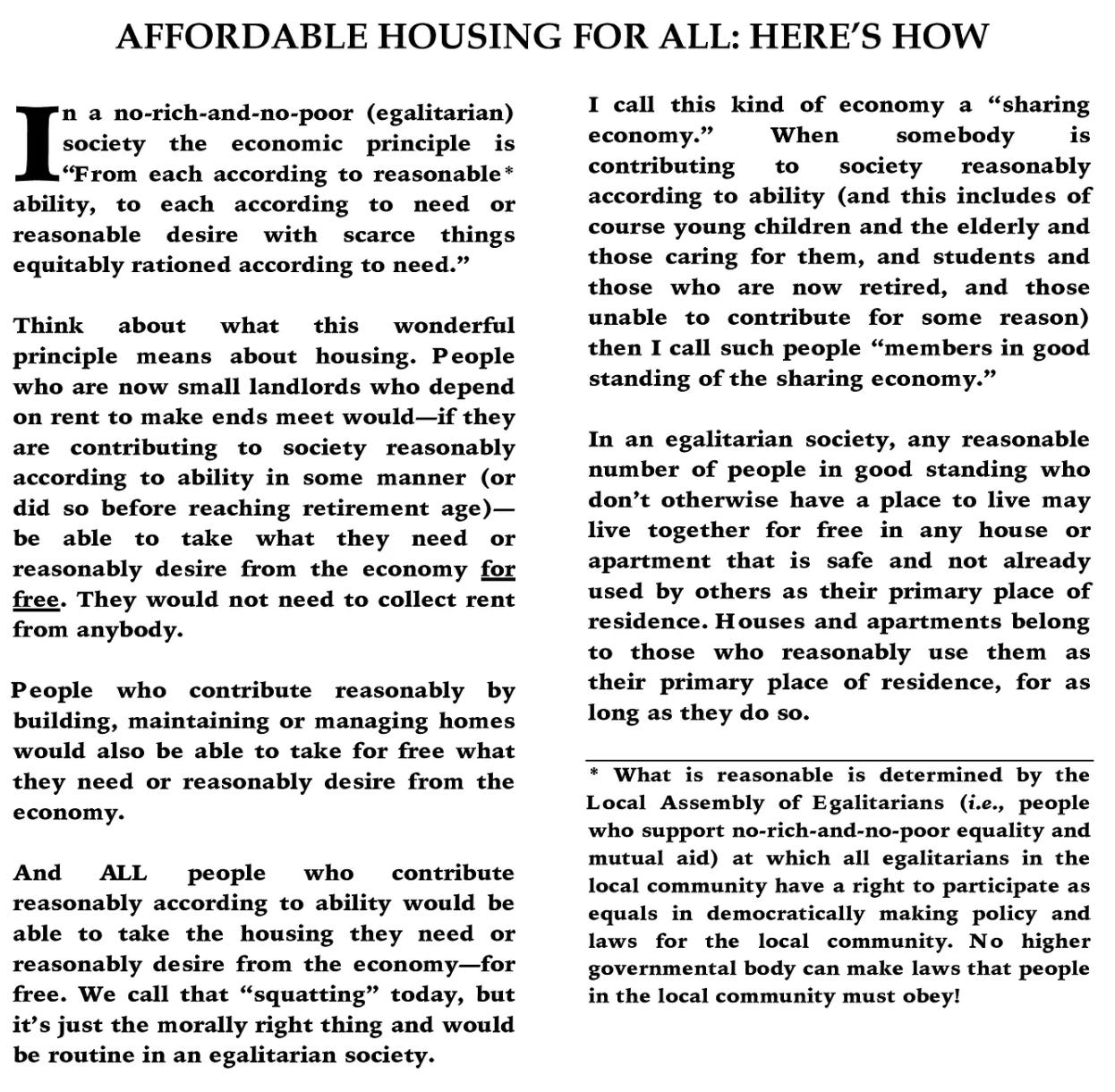 AFFORDABLE HOUSING FOR ALL: HERE'S HOW

In a no-rich-and-no-poor (egalitarian) society the economic principle is "From each according to reasonable* ability, to each according to need or reasonable desire with scarce things equitably rationed according to need."

Think about what this wonderful principle means about housing. People who are now small landlords who depend on rent to make ends meet would—if they are contributing to society reasonably according to ability in some manner (or did so before reaching retirement age)—be able to take what they need or reasonably desire from the economy for free. They would not need to collect rent from anybody.

People who contribute reasonably by building, maintaining or managing homes would also be able to take for free what they need or reasonably desire from the economy.

And ALL people who contribute reasonably according to ability would be able to take the housing they need or reasonably desire from the economy—for free. We call that "squatting" today, but it's just the morally right thing and would be routine in an egalitarian society.

I call this kind of economy a "sharing economy." When somebody is contributing to society reasonably according to ability (and this includes of course young children and the elderly and those caring for them, and students and those who are now retired, and those unable to contribute for some reason) then I call such people "members in good standing of the sharing economy."

In an egalitarian society, any reasonable number of people in good standing who don't otherwise have a place to live may live together for free in any house or apartment that is safe and not already used by others as their primary place of residence. Houses and apartments belong to those who reasonably use them as their primary place of residence, for as long as they do so.

* What is reasonable is determined by the Local Assembly of Egalitarians (i.e., people who support no-rich-and-no-poor equality and mutual aid) at which all egalitarians in the local community have a right to participate as equals in democratically making policy and laws for the local community. No higher governmental body can make laws that people in the local community must obey!